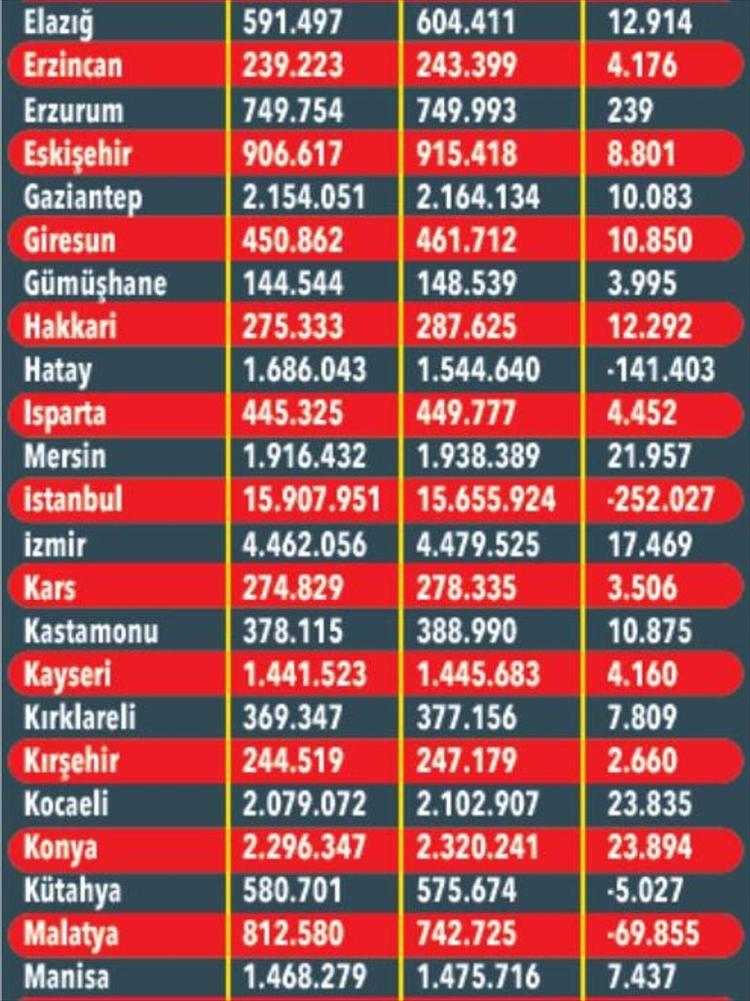 | | | | |
|---|---|---|---|
| Elazığ | 591.497 | 604.411 | 12.914 |
| Erzincan | 239.223 | 243.399 | 4.176 |
| Erzurum | 749.754 | 749.993 | 239 |
| Eskişehir | 906.617 | 915.418 | 8.801 |
| Gaziantep | 2.154.051 | 2.164.134 | 10.083 |
| Giresun | 450.862 | 461.712 | 10.850 |
| Gümüşhane | 144.544 | 148.539 | 3.995 |
| Hakkari | 275.333 | 287.625 | 12.292 |
| Hatay | 1.686.043 | 1.544.640 | -141.403 |
| Isparta | 445.325 | 449.777 | 4.452 |
| Mersin | 1.916.432 | 1.938.389 | 21.957 |
| istanbul | 15.907.951 | 15.655.924 | -252.027 |
| izmir | 4.462.056 | 4.479.525 | 17.469 |
| Kars | 274.829 | 278.335 | 3.506 |
| Kastamonu | 378.115 | 388.990 | 10.875 |
| Kayseri | 1.441.523 | 1.445.683 | 4.160 |
| Kırklareli | 369.347 | 377.156 | 7.809 |
| Kırşehir | 244.519 | 247.179 | 2.660 |
| Kocaeli | 2.079.072 | 2.102.907 | 23.835 |
| Konya | 2.296.347 | 2.320.241 | 23.894 |
| Kütahya | 580.701 | 575.674 | -5.027 |
| Malatya | 812.580 | 742.725 | -69.855 |
| Manisa | 1.468.279 | 1.475.716 | 7.437 |